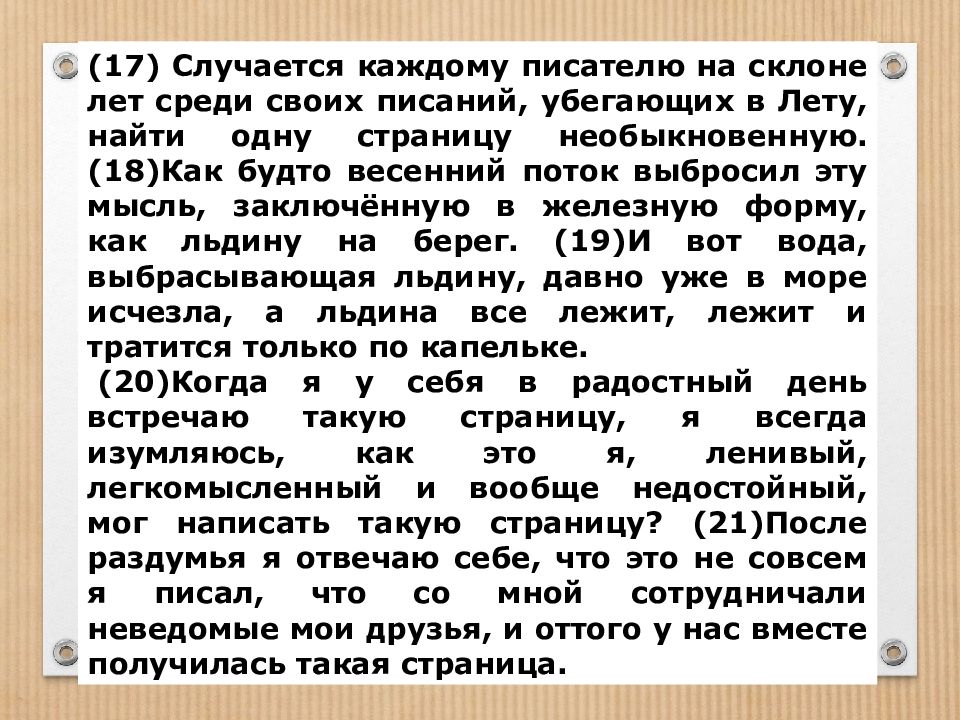 (17) Случается каждому писателю на склоне лет среди своих писаний, убегающих в Лету, найти одну страницу необыкновенную. (18)Как будто весенний поток выбросил эту мысль, заключённую в железную форму, как льдину на берег. (19)И вот вода, выбрасывающая льдину, давно уже в море исчезла, а льдина все лежит, лежит и тратится только по капельке.

(20)Когда я у себя в радостный день встречаю такую страницу, я всегда изумляюсь, как это я, ленивый, легкомысленный и вообще недостойный, мог написать такую страницу? (21)После раздумья я отвечаю себе, что это не совсем я писал, что со мной сотрудничали неведомые мои друзья, и оттого у нас вместе получилась такая страница.